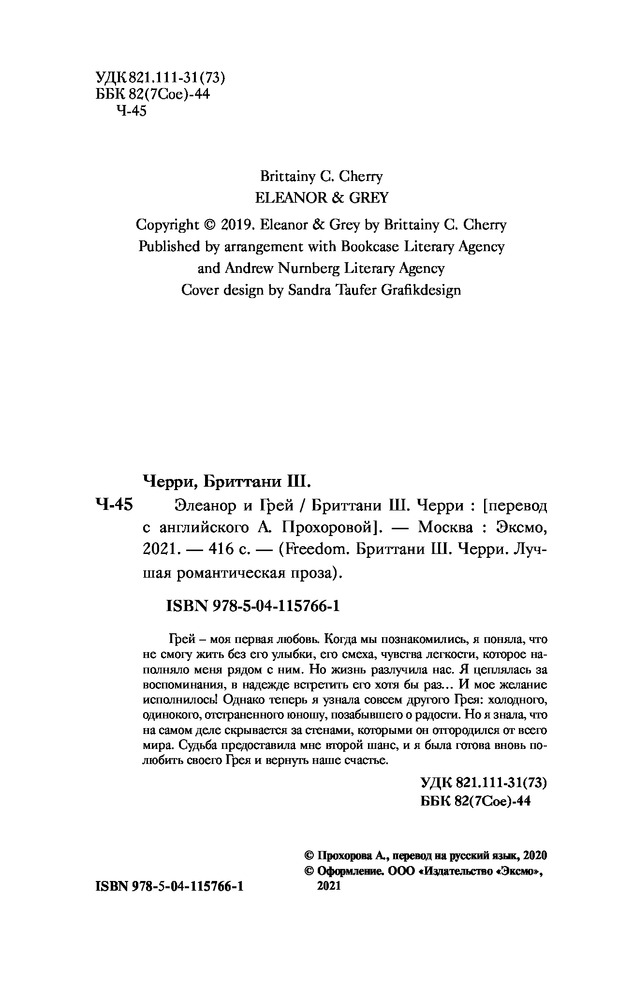 УДК 821.111-31(73)
ББК 82(7Сое)-44
Ч-45

Brittainy C. Cherry
ELEANOR & GREY

Copyright © 2019. Eleanor & Grey by Brittainy C. Cherry
Published by arrangement with Bookcase Literary Agency
and Andrew Nurnberg Literary Agency
Cover design by Sandra Taufer Grafikdesign

Черри, Бриттани Ш.

Ч-45 Элеанор и Грей / Бриттани Ш. Черри : [перевод с английского А. Прохоровой]. — Москва : Эксмо, 2021. — 416 с. — (Freedom. Бриттани Ш. Черри. Лучшая романтическая проза).

ISBN 978-5-04-115766-1

Грей – моя первая любовь. Когда мы познакомились, я поняла, что не смогу жить без его улыбки, его смеха, чувства легкости, которое наполняло меня рядом с ним. Но жизнь разлучила нас. Я цеплялась за воспоминания, в надежде встретить его хотя бы раз... И мое желание исполнилось! Однако теперь я узнала совсем другого Грея: холодного, одинокого, отстраненного юношу, позабывшего о радости. Но я знала, что на самом деле скрывается за стенами, которыми он отгородился от всего мира. Судьба предоставила мне второй шанс, и я была готова вновь полюбить своего Грея и вернуть наше счастье.

УДК 821.111-31(73)
ББК 82(7Сое)-44

© Прохорова А., перевод на русский язык, 2020
© Оформление. ООО «Издательство «Эксмо», 2021

ISBN 978-5-04-115766-1